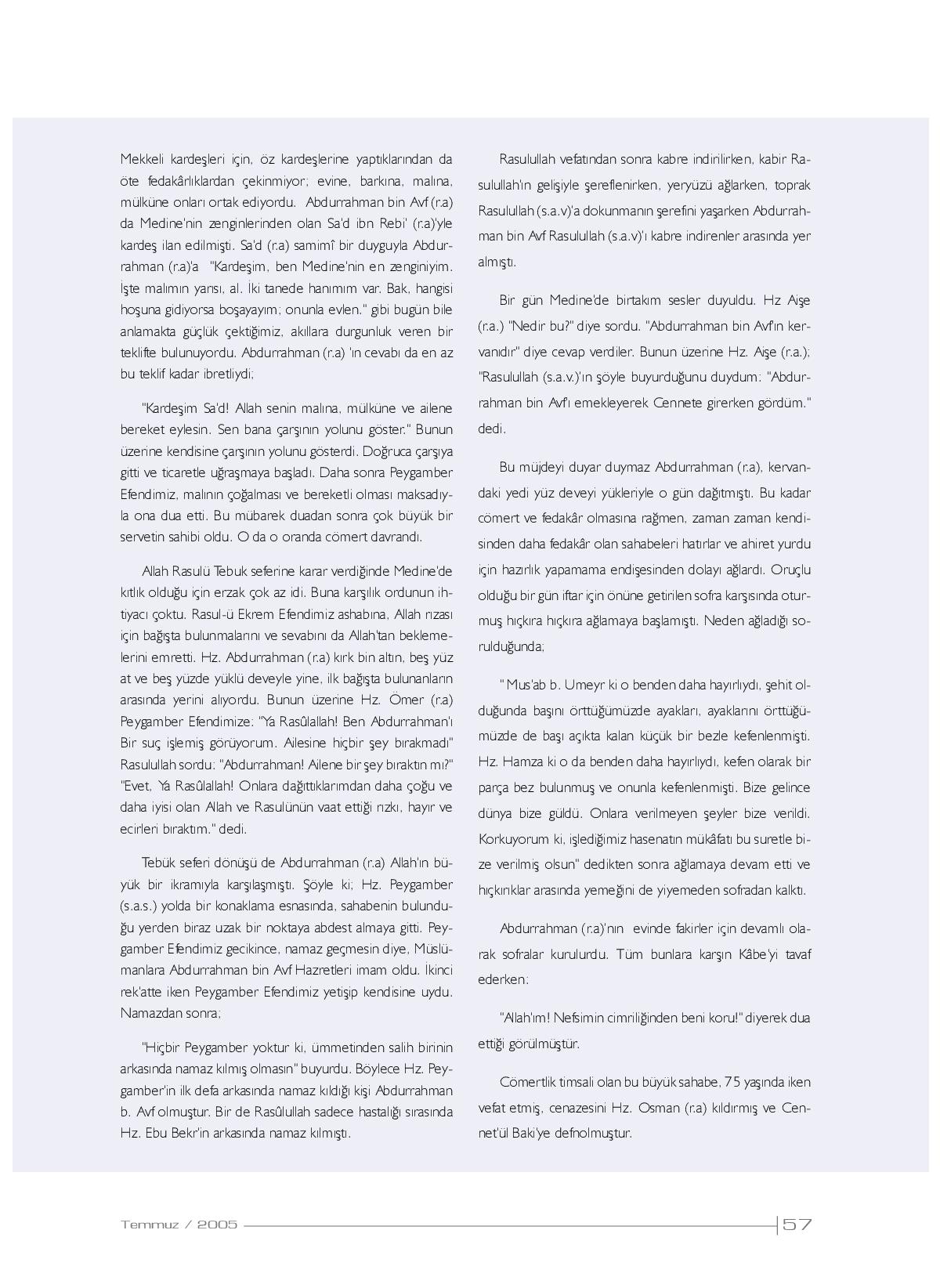 Mekkeli kardeşleri için, öz kardeşlerine yaptıklarından da öte fedakârlıklardan çekinmiyor; evine, barkına, malına, mülküne onları ortak ediyordu. Abdurrahman bin Avf (r.a) da Medine'nin zenginlerinden olan Sa'd ibn Rebi' (r.a)'yle kardeş ilan edilmişti. Sa'd (r.a) samimî bir duyguyla Abdurrahman (r.a)'a "Kardeşim, ben Medine'nin en zenginiyim. İşte malımın yarısı, al. İki tanede hanımım var. Bak, hangisi hoşuna gidiyorsa boşayayım; onunla evlen." gibi bugün bile anlamakta güçlük çektiğimiz, akıllara durgunluk veren bir teklifte bulunuyordu. Abdurrahman (r.a) 'ın cevabı da en az bu teklif kadar ibretliydi;

"Kardeşim Sa'd! Allah senin malına, mülküne ve ailene bereket eylesin. Sen bana çarşının yolunu göster." Bunun üzerine kendisine çarşının yolunu gösterdi. Doğruca çarşıya gitti ve ticaretle uğraşmaya başladı. Daha sonra Peygamber Efendimiz, malının çoğalması ve bereketli olması maksadıyla ona dua etti. Bu mübarek duadan sonra çok büyük bir servetin sahibi oldu. O da o oranda cömert davrandı.

Allah Rasulü Tebuk seferine karar verdiğinde Medine'de kıtlık olduğu için erzak çok az idi. Buna karşılık ordunun ihtiyacı çoktu. Rasul-ü Ekrem Efendimiz ashabına, Allah rızası için bağışta bulunmalarını ve sevabını da Allah'tan beklemelerini emretti. Hz. Abdurrahman (r.a) kırk bin altın, beş yüz at ve beş yüzde yüklü deveyle yine, ilk bağışta bulunanların arasında yerini alıyordu. Bunun üzerine Hz. Ömer (r.a) Peygamber Efendimize: "Ya Rasûlallah! Ben Abdurrahman'ı Bir suç işlemiş görüyorum. Ailesine hiçbir şey bırakmadı" Rasulullah sordu: "Abdurrahman! Ailene bir şey bıraktın mı?" "Evet, Ya Rasûlallah! Onlara dağıttıklarımdan daha çoğu ve daha iyisi olan Allah ve Rasulünün vaat ettiği rızkı, hayır ve ecirleri bıraktım." dedi.

Tebük seferi dönüşü de Abdurrahman (r.a) Allah'ın büyük bir ikramıyla karşılaşmıştı. Şöyle ki; Hz. Peygamber (s.a.s.) yolda bir konaklama esnasında, sahabenin bulunduğu yerden biraz uzak bir noktaya abdest almaya gitti. Peygamber Efendimiz gecikince, namaz geçmesin diye, Müslümanlara Abdurrahman bin Avf Hazretleri imam oldu. İkinci rek'atte iken Peygamber Efendimiz yetişip kendisine uydu. Namazdan sonra;

"Hiçbir Peygamber yoktur ki, ümmetinden salih birinin arkasında namaz kılmış olmasın" buyurdu. Böylece Hz. Peygamber'in ilk defa arkasında namaz kıldığı kişi Abdurrahman b. Avf olmuştur. Bir de Rasûlullah sadece hastalığı sırasında Hz. Ebu Bekr'in arkasında namaz kılmıştı.

Rasulullah vefatından sonra kabre indirilirken, kabir Rasulullah'ın gelişiyle şereflenirken, yeryüzü ağlarken, toprak Rasulullah (s.a.v)'a dokunmanın şerefini yaşarken Abdurrahman bin Avf Rasulullah (s.a.v)'ı kabre indirenler arasında yer almıştı.

Bir gün Medine'de birtakım sesler duyuldu. Hz Aişe (r.a.) "Nedir bu?" diye sordu. "Abdurrahman bin Avf'ın kervanıdır" diye cevap verdiler. Bunun üzerine Hz. Aişe (r.a.); "Rasulullah (s.a.v.)'ın şöyle buyurduğunu duydum: "Abdurrahman bin Avf'ı emekleyerek Cennete girerken gördüm." dedi.

Bu müjdeyi duyar duymaz Abdurrahman (r.a), kervandaki yedi yüz deveyi yükleriyle o gün dağıtmıştı. Bu kadar cömert ve fedakâr olmasına rağmen, zaman zaman kendisinden daha fedakâr olan sahabeleri hatırlar ve ahiret yurdu için hazırlık yapamama endişesinden dolayı ağlardı. Oruçlu olduğu bir gün iftar için önüne getirilen sofra karşısında oturmuş hıçkıra hıçkıra ağlamaya başlamıştı. Neden ağladığı sorulduğunda;

" Mus'ab b. Umeyr ki o benden daha hayırlıydı, şehit olduğunda başını örttüğümüzde ayakları, ayaklarını örttüğümüzde de başı açıkta kalan küçük bir bezle kefenlenmişti. Hz. Hamza ki o da benden daha hayırlıydı, kefen olarak bir parça bez bulunmuş ve onunla kefenlenmişti. Bize gelince dünya bize güldü. Onlara verilmeyen şeyler bize verildi. Korkuyorum ki, işlediğimiz hasenatın mükâfatı bu suretle bize verilmiş olsun" dedikten sonra ağlamaya devam etti ve hıçkırıklar arasında yemeğini de yiyemeden sofradan kalktı.

Abdurrahman (r.a)'nın evinde fakirler için devamlı olarak sofralar kurulurdu. Tüm bunlara karşın Kâbe'yi tavaf ederken:

"Allah'ım! Nefsimin cimriliğinden beni koru!" diyerek dua ettiği görülmüştür.

Cömertlik timsali olan bu büyük sahabe, 75 yaşında iken vefat etmiş, cenazesini Hz. Osman (r.a) kıldırmış ve Cennet'ül Baki'ye defnolmuştur.

Temmuz / 2005 57